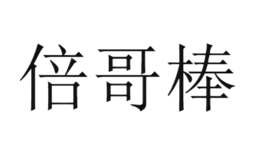 倍哥棒